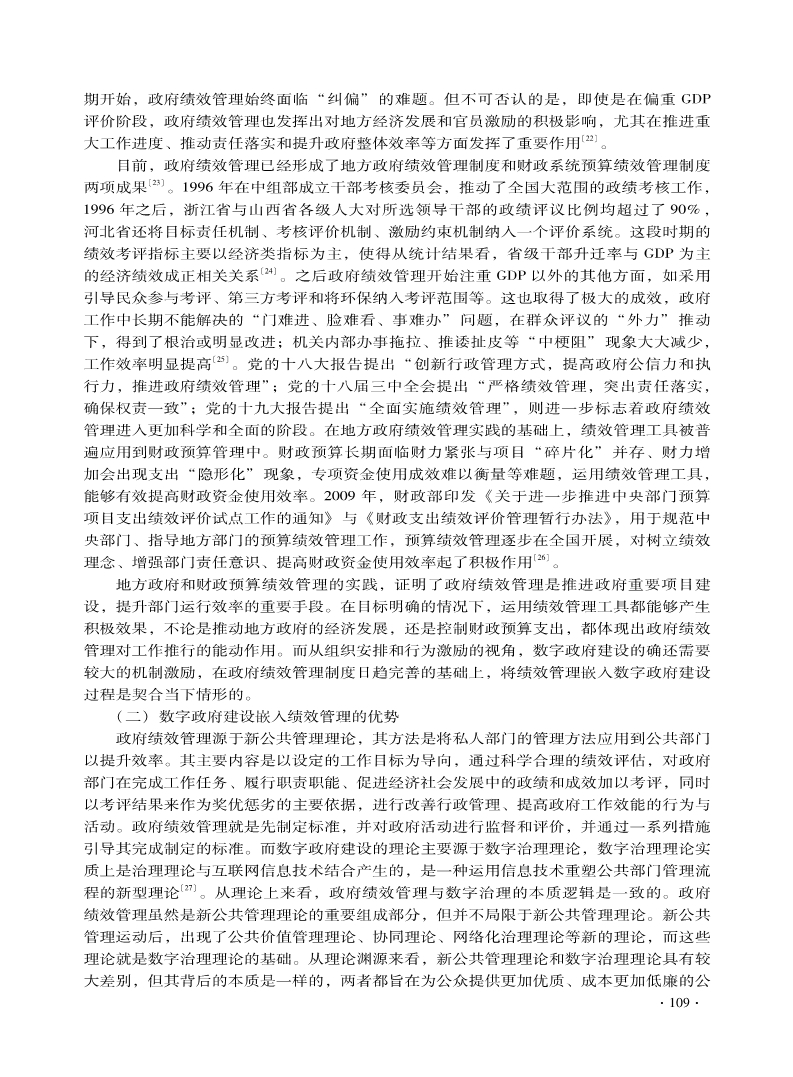 期开始，政府绩效管理始终面临“纠偏”的难题。但不可否认的是，即使是在偏重 GDP 评价阶段，政府绩效管理也发挥出对地方经济发展和官员激励的积极影响，尤其在推进重大工作进度、推动责任落实和提升政府整体效率等方面发挥了重要作用$^{[22]}$。

目前，政府绩效管理已经形成了地方政府绩效管理制度和财政系统预算绩效管理制度两项成果$^{[23]}$。1996 年在中组部成立干部考核委员会，推动了全国大范围的政绩考核工作，1996 年之后，浙江省与山西省各级人大对所选领导干部的政绩评议比例均超过了 90%，河北省还将目标责任机制、考核评价机制、激励约束机制纳入一个评价系统。这段时期的绩效考评指标主要以经济类指标为主，使得从统计结果看，省级干部升迁率与 GDP 为主的经济绩效成正相关关系$^{[24]}$。之后政府绩效管理开始注重 GDP 以外的其他方面，如采用引导民众参与考评、第三方考评和将环保纳入考评范围等。这也取得了极大的成效，政府工作中长期不能解决的“门难进、脸难看、事难办”问题，在群众评议的“外力”推动下，得到了根治或明显改进；机关内部办事拖拉、推诿扯皮等“中梗阻”现象大大减少，工作效率明显提高$^{[25]}$。党的十八大报告提出“创新行政管理方式，提高政府公信力和执行力，推进政府绩效管理”；党的十八届三中全会提出“严格绩效管理，突出责任落实，确保权责一致”；党的十九大报告提出“全面实施绩效管理”，则进一步标志着政府绩效管理进入更加科学和全面的阶段。在地方政府绩效管理实践的基础上，绩效管理工具被普遍应用到财政预算管理中。财政预算长期面临财力紧张与项目“碎片化”并存、财力增加会出现支出“隐形化”现象，专项资金使用成效难以衡量等难题，运用绩效管理工具，能够有效提高财政资金使用效率。2009 年，财政部印发《关于进一步推进中央部门预算项目支出绩效评价试点工作的通知》与《财政支出绩效评价管理暂行办法》，用于规范中央部门、指导地方部门的预算绩效管理工作，预算绩效管理逐步在全国开展，对树立绩效理念、增强部门责任意识、提高财政资金使用效率起了积极作用$^{[26]}$。

地方政府和财政预算绩效管理的实践，证明了政府绩效管理是推进政府重要项目建设，提升部门运行效率的重要手段。在目标明确的情况下，运用绩效管理工具都能够产生积极效果，不论是推动地方政府的经济发展，还是控制财政预算支出，都体现出政府绩效管理对工作推行的能动作用。而从组织安排和行为激励的视角，数字政府建设的确还需要较大的机制激励，在政府绩效管理制度日趋完善的基础上，将绩效管理嵌入数字政府建设过程是契合当下情形的。

（二）数字政府建设嵌入绩效管理的优势

政府绩效管理源于新公共管理理论，其方法是将私人部门的管理方法应用到公共部门以提升效率。其主要内容是以设定的工作目标为导向，通过科学合理的绩效评估，对政府部门在完成工作任务、履行职责职能、促进经济社会发展中的政绩和成效加以考评，同时以考评结果来作为奖优惩劣的主要依据，进行改善行政管理、提高政府工作效能的行为与活动。政府绩效管理就是先制定标准，并对政府活动进行监督和评价，并通过一系列措施引导其完成制定的标准。而数字政府建设的理论主要源于数字治理理论，数字治理理论实质上是治理理论与互联网信息技术结合产生的，是一种运用信息技术重塑公共部门管理流程的新型理论$^{[27]}$。从理论上来看，政府绩效管理与数字治理的本质逻辑是一致的。政府绩效管理虽然是新公共管理理论的重要组成部分，但并不局限于新公共管理理论。新公共管理运动后，出现了公共价值管理理论、协同理论、网络化治理理论等新的理论，而这些理论就是数字治理理论的基础。从理论渊源来看，新公共管理理论和数字治理理论具有较大差别，但其背后的本质是一样的，两者都旨在为公众提供更加优质、成本更加低廉的公

· 109 ·